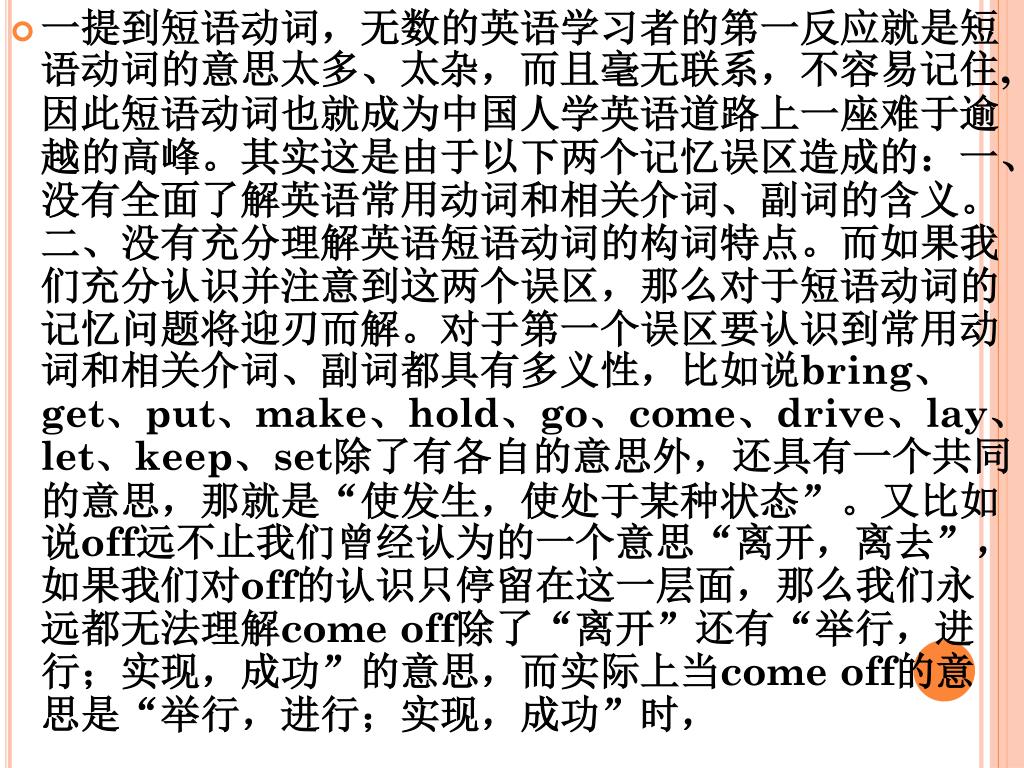 一提到短语动词，无数的英语学习者的第一反应就是短语动词的意思太多、太杂，而且毫无联系，不容易记住,因此短语动词也就成为中国人学英语道路上一座难于逾越的高峰。其实这是由于以下两个记忆误区造成的：一、没有全面了解英语常用动词和相关介词、副词的含义。二、没有充分理解英语短语动词的构词特点。而如果我们充分认识并注意到这两个误区，那么对于短语动词的记忆问题将迎刃而解。对于第一个误区要认识到常用动词和相关介词、副词都具有多义性，比如说bring、get、put、make、hold、go、come、drive、lay、let、keep、set除了有各自的意思外，还具有一个共同的意思，那就是“使发生，使处于某种状态”。又比如说off远不止我们曾经认为的一个意思“离开，离去”，如果我们对off的认识只停留在这一层面，那么我们永远都无法理解come off除了“离开”还有“举行，进行；实现，成功”的意思，而实际上当come off的意思是“举行，进行；实现，成功”时，